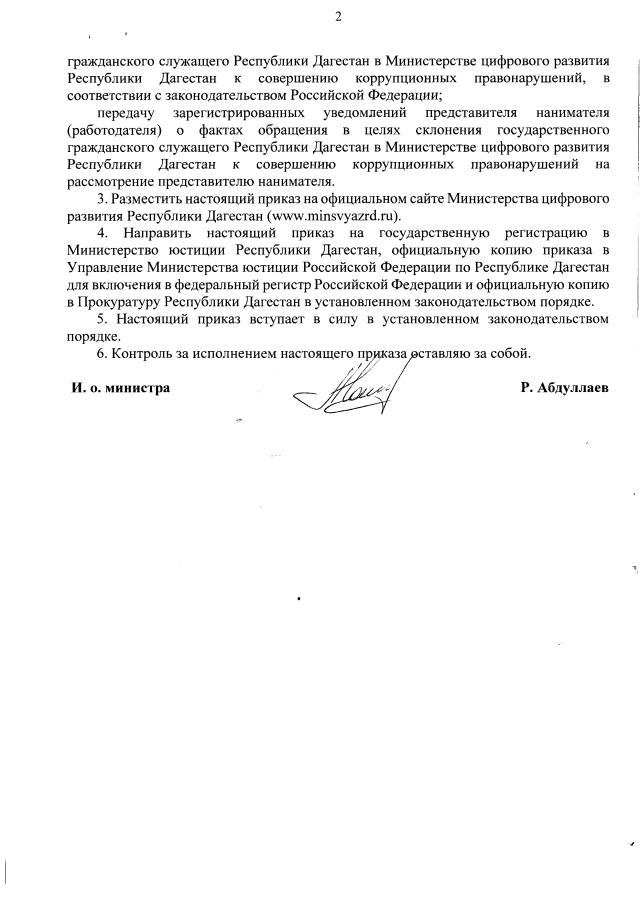 2

гражданского служащего Республики Дагестан в Министерстве цифрового развития Республики Дагестан к совершению коррупционных правонарушений, в соответствии с законодательством Российской Федерации;

передачу зарегистрированных уведомлений представителя нанимателя (работодателя) о фактах обращения в целях склонения государственного гражданского служащего Республики Дагестан в Министерстве цифрового развития Республики Дагестан к совершению коррупционных правонарушений на рассмотрение представителю нанимателя.

3. Разместить настоящий приказ на официальном сайте Министерства цифрового развития Республики Дагестан (www.minsvyazrd.ru).

4. Направить настоящий приказ на государственную регистрацию в Министерство юстиции Республики Дагестан, официальную копию приказа в Управление Министерства юстиции Российской Федерации по Республике Дагестан для включения в федеральный регистр Российской Федерации и официальную копию в Прокуратуру Республики Дагестан в установленном законодательством порядке.

5. Настоящий приказ вступает в силу в установленном законодательством порядке.

6. Контроль за исполнением настоящего приказа оставляю за собой.

И. о. министра Р. Абдуллаев